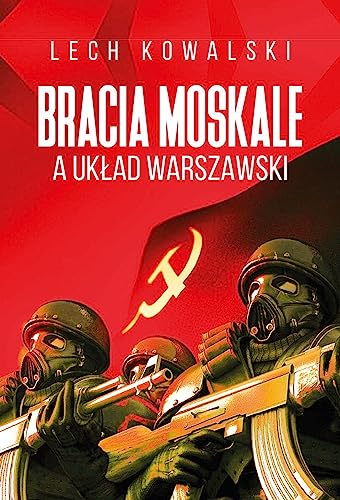 LECH KOWALSKI

BRACIA MOSKALE
A UKŁAD WARSZAWSKI